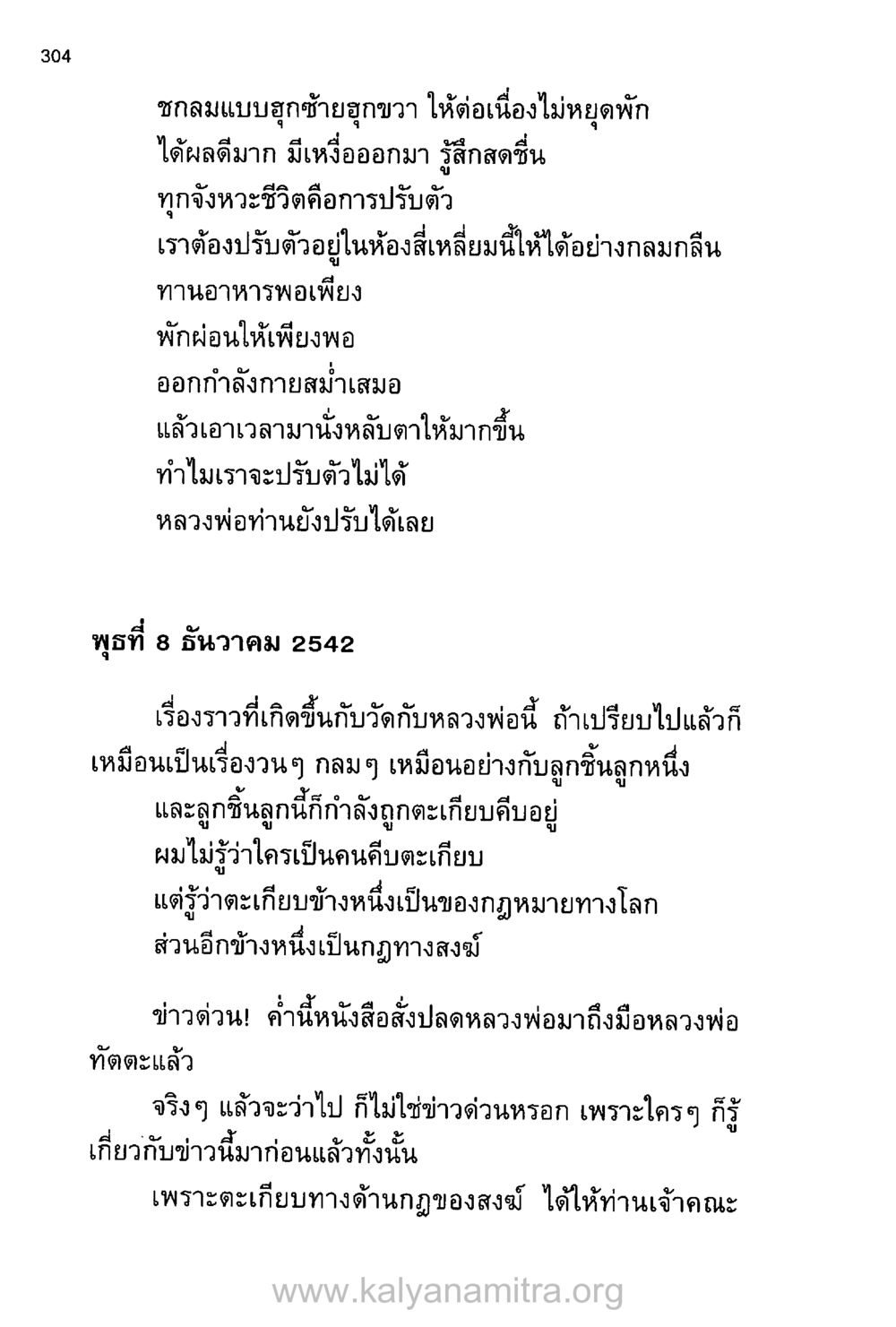 304

ชกลมแบบฮุกซ้ายฮุกขวา ให้ต่อเนื่องไม่หยุดพัก
ได้ผลดีมาก มีเหงื่อออกมา รู้สึกสดชื่น
ทุกจังหวะชีวิตคือการปรับตัว
เราต้องปรับตัวอยู่ในห้องสี่เหลี่ยมนี้ให้ได้อย่างกลมกลืน
ทานอาหารพอเพียง
พักผ่อนให้เพียงพอ
ออกกำลังกายสม่ำเสมอ
แล้วเอาเวลามานั่งหลับตาให้มากขึ้น
ทำไมเราจะปรับตัวไม่ได้
หลวงพ่อท่านยังปรับได้เลย

พุธที่ 8 ธันวาคม 2542

เรื่องราวที่เกิดขึ้นกับวัดกับหลวงพ่อนี้ ถ้าเปรียบไปแล้วก็เหมือนเป็นเรื่องวนๆ กลมๆ เหมือนอย่างกับลูกชิ้นลูกหนึ่ง
และลูกชิ้นลูกนี้ก็กำลังถูกตะเกียบคีบอยู่
ผมไม่รู้ว่าใครเป็นคนคีบตะเกียบ
แต่รู้ว่าตะเกียบข้างหนึ่งเป็นของกฎหมายทางโลก
ส่วนอีกข้างหนึ่งเป็นกฎทางสงฆ์

ข่าวด่วน! ค่ำนี้หนังสือสั่งปลดหลวงพ่อมาถึงมือหลวงพ่อทัตตะแล้ว

จริงๆ แล้วจะว่าไป ก็ไม่ใช่ข่าวด่วนหรอก เพราะใครๆ ก็รู้เกี่ยวกับข่าวนี้มาก่อนแล้วทั้งนั้น

เพราะตะเกียบทางด้านกฎของสงฆ์ ได้ให้ท่านเจ้าคณะ

www.kalyanamitra.org